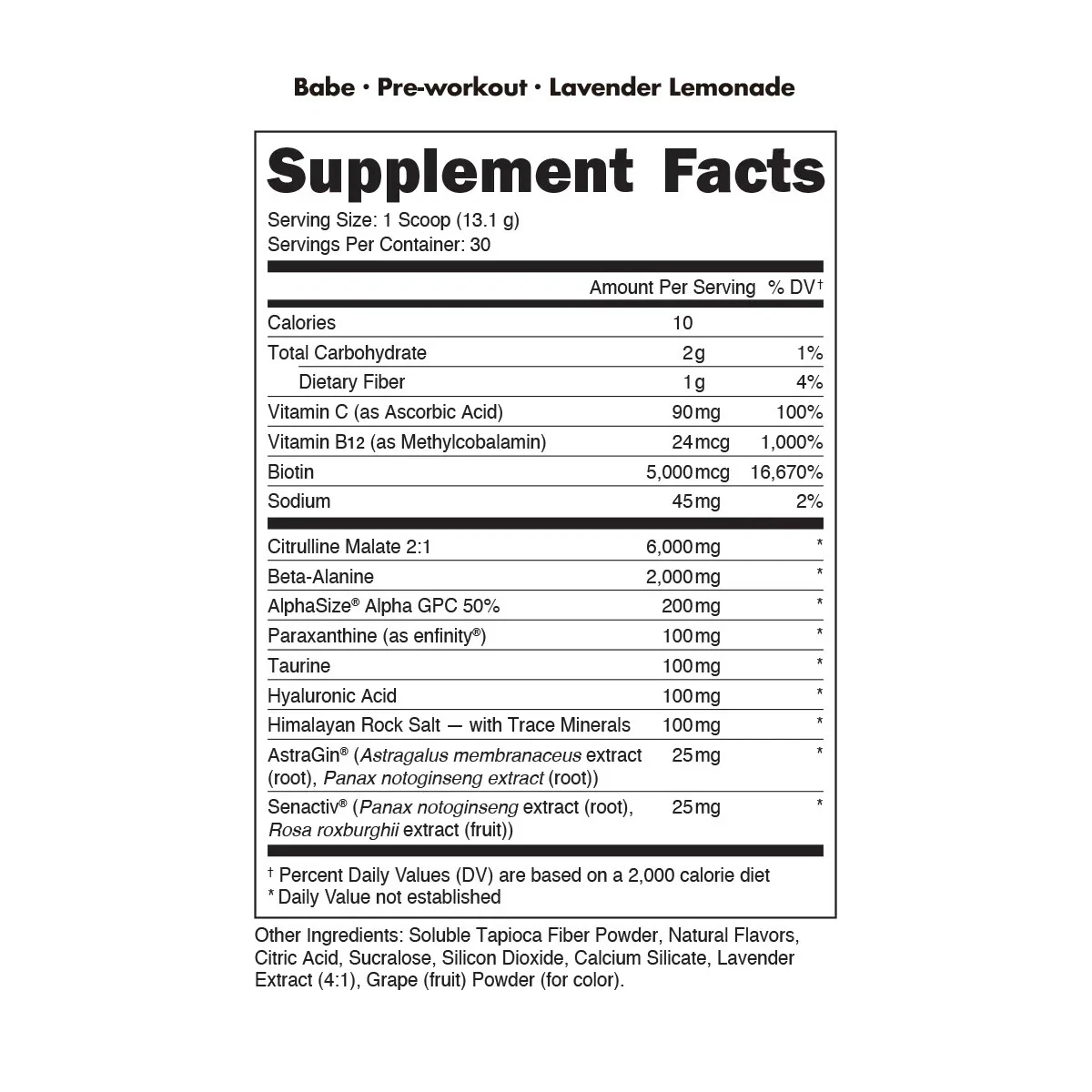 Babe • Pre-workout • Lavender Lemonade

Supplement Facts

Serving Size: 1 Scoop (13.1 g)
Servings Per Container: 30

| | Amount Per Serving | % DV† |
|---|---|---|
| Calories | 10 | |
| Total Carbohydrate | 2g | 1% |
| Dietary Fiber | 1g | 4% |
| Vitamin C (as Ascorbic Acid) | 90mg | 100% |
| Vitamin B12 (as Methylcobalamin) | 24mcg | 1,000% |
| Biotin | 5,000mcg | 16,670% |
| Sodium | 45mg | 2% |
| Citrulline Malate 2:1 | 6,000mg | * |
| Beta-Alanine | 2,000mg | * |
| AlphaSize® Alpha GPC 50% | 200mg | * |
| Paraxanthine (as enfinity®) | 100mg | * |
| Taurine | 100mg | * |
| Hyaluronic Acid | 100mg | * |
| Himalayan Rock Salt — with Trace Minerals | 100mg | * |
| AstraGin® (Astragalus membranaceus extract (root), Panax notoginseng extract (root)) | 25mg | * |
| Senactiv® (Panax notoginseng extract (root), Rosa roxburghii extract (fruit)) | 25mg | * |

† Percent Daily Values (DV) are based on a 2,000 calorie diet
* Daily Value not established

Other Ingredients: Soluble Tapioca Fiber Powder, Natural Flavors, Citric Acid, Sucralose, Silicon Dioxide, Calcium Silicate, Lavender Extract (4:1), Grape (fruit) Powder (for color).